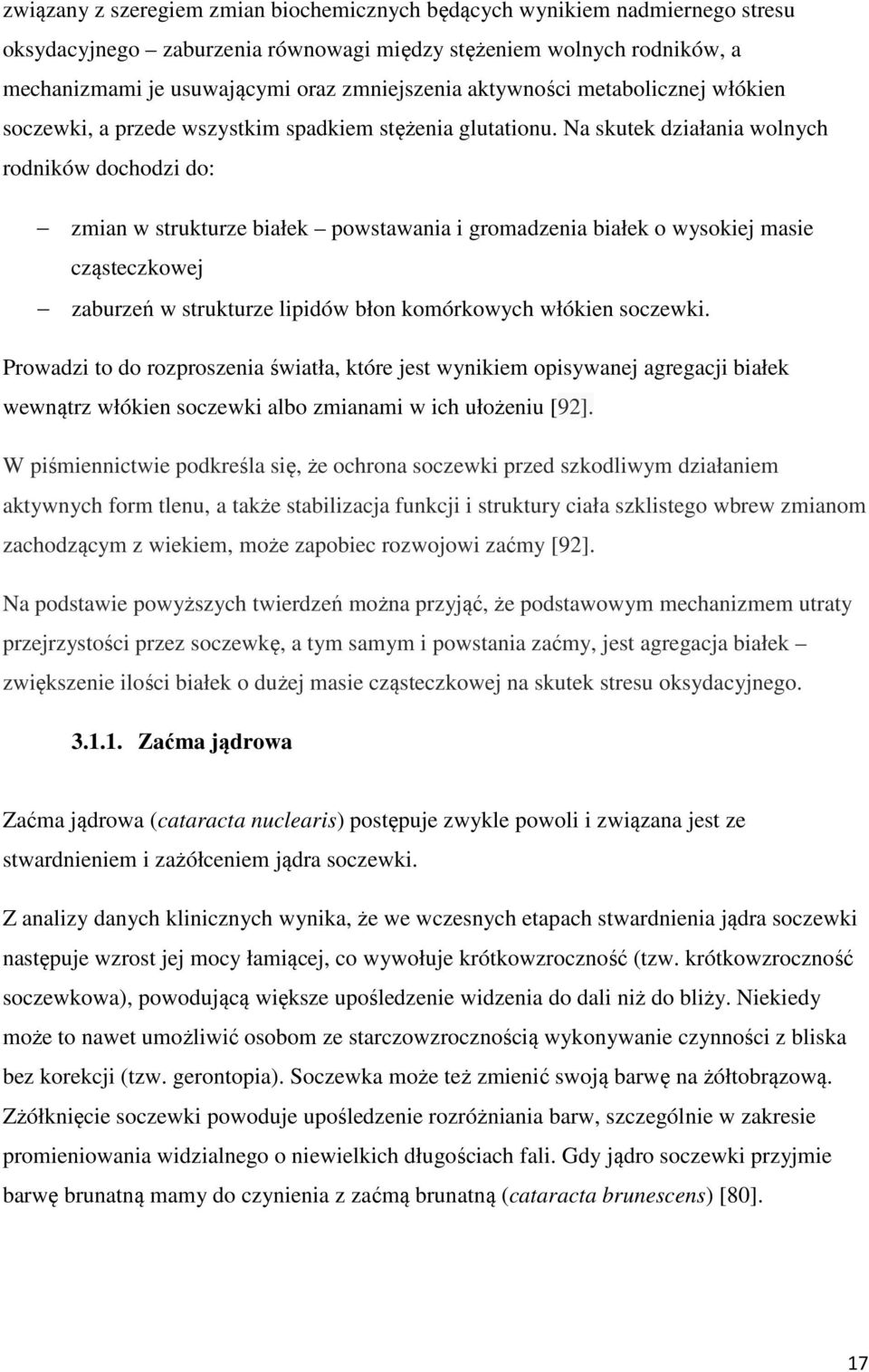 związany z szeregiem zmian biochemicznych będących wynikiem nadmiernego stresu oksydacyjnego – zaburzenia równowagi między stężeniem wolnych rodników, a mechanizmami je usuwającymi oraz zmniejszenia aktywności metabolicznej włókien soczewki, a przede wszystkim spadkiem stężenia glutationu. Na skutek działania wolnych rodników dochodzi do:

– zmian w strukturze białek – powstawania i gromadzenia białek o wysokiej masie cząsteczkowej

– zaburzeń w strukturze lipidów błon komórkowych włókien soczewki.

Prowadzi to do rozproszenia światła, które jest wynikiem opisywanej agregacji białek wewnątrz włókien soczewki albo zmianami w ich ułożeniu [92].

W piśmiennictwie podkreśla się, że ochrona soczewki przed szkodliwym działaniem aktywnych form tlenu, a także stabilizacja funkcji i struktury ciała szklistego wbrew zmianom zachodzącym z wiekiem, może zapobiec rozwojowi zaćmy [92].

Na podstawie powyższych twierdzeń można przyjąć, że podstawowym mechanizmem utraty przejrzystości przez soczewkę, a tym samym i powstania zaćmy, jest agregacja białek – zwiększenie ilości białek o dużej masie cząsteczkowej na skutek stresu oksydacyjnego.

3.1.1. Zaćma jądrowa

Zaćma jądrowa (cataracta nuclearis) postępuje zwykle powoli i związana jest ze stwardnieniem i zażółceniem jądra soczewki.

Z analizy danych klinicznych wynika, że we wczesnych etapach stwardnienia jądra soczewki następuje wzrost jej mocy łamiącej, co wywołuje krótkowzroczność (tzw. krótkowzroczność soczewkowa), powodującą większe upośledzenie widzenia do dali niż do bliży. Niekiedy może to nawet umożliwić osobom ze starczowzrocznością wykonywanie czynności z bliska bez korekcji (tzw. gerontopia). Soczewka może też zmienić swoją barwę na żółtobrązową. Zżółknięcie soczewki powoduje upośledzenie rozróżniania barw, szczególnie w zakresie promieniowania widzialnego o niewielkich długościach fali. Gdy jądro soczewki przyjmie barwę brunatną mamy do czynienia z zaćmą brunatną (cataracta brunescens) [80].

17